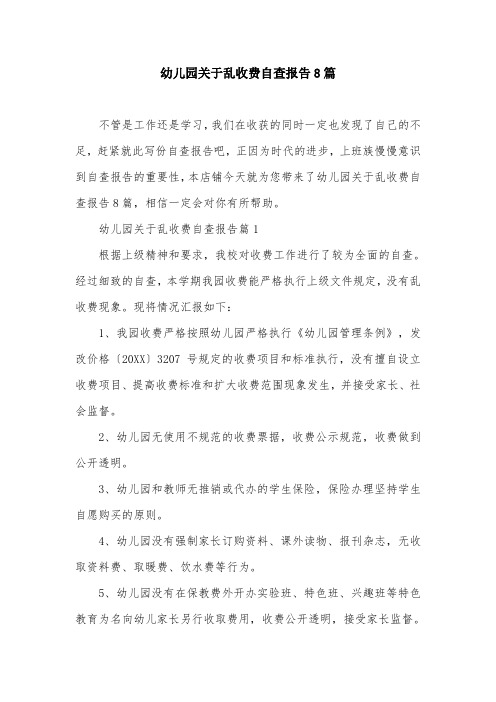 幼儿园关于乱收费自查报告8篇

不管是工作还是学习，我们在收获的同时一定也发现了自己的不足，赶紧就此写份自查报告吧，正因为时代的进步，上班族慢慢意识到自查报告的重要性，本店铺今天就为您带来了幼儿园关于乱收费自查报告8篇，相信一定会对你有所帮助。

幼儿园关于乱收费自查报告篇1

根据上级精神和要求，我校对收费工作进行了较为全面的自查。经过细致的自查，本学期我园收费能严格执行上级文件规定，没有乱收费现象。现将情况汇报如下：

1、我园收费严格按照幼儿园严格执行《幼儿园管理条例》，发改价格〔20XX〕3207号规定的收费项目和标准执行，没有擅自设立收费项目、提高收费标准和扩大收费范围现象发生，并接受家长、社会监督。

2、幼儿园无使用不规范的收费票据，收费公示规范，收费做到公开透明。

3、幼儿园和教师无推销或代办的学生保险，保险办理坚持学生自愿购买的原则。

4、幼儿园没有强制家长订购资料、课外读物、报刊杂志，无收取资料费、取暖费、饮水费等行为。

5、幼儿园没有在保教费外开办实验班、特色班、兴趣班等特色教育为名向幼儿家长另行收取费用，收费公开透明，接受家长监督。